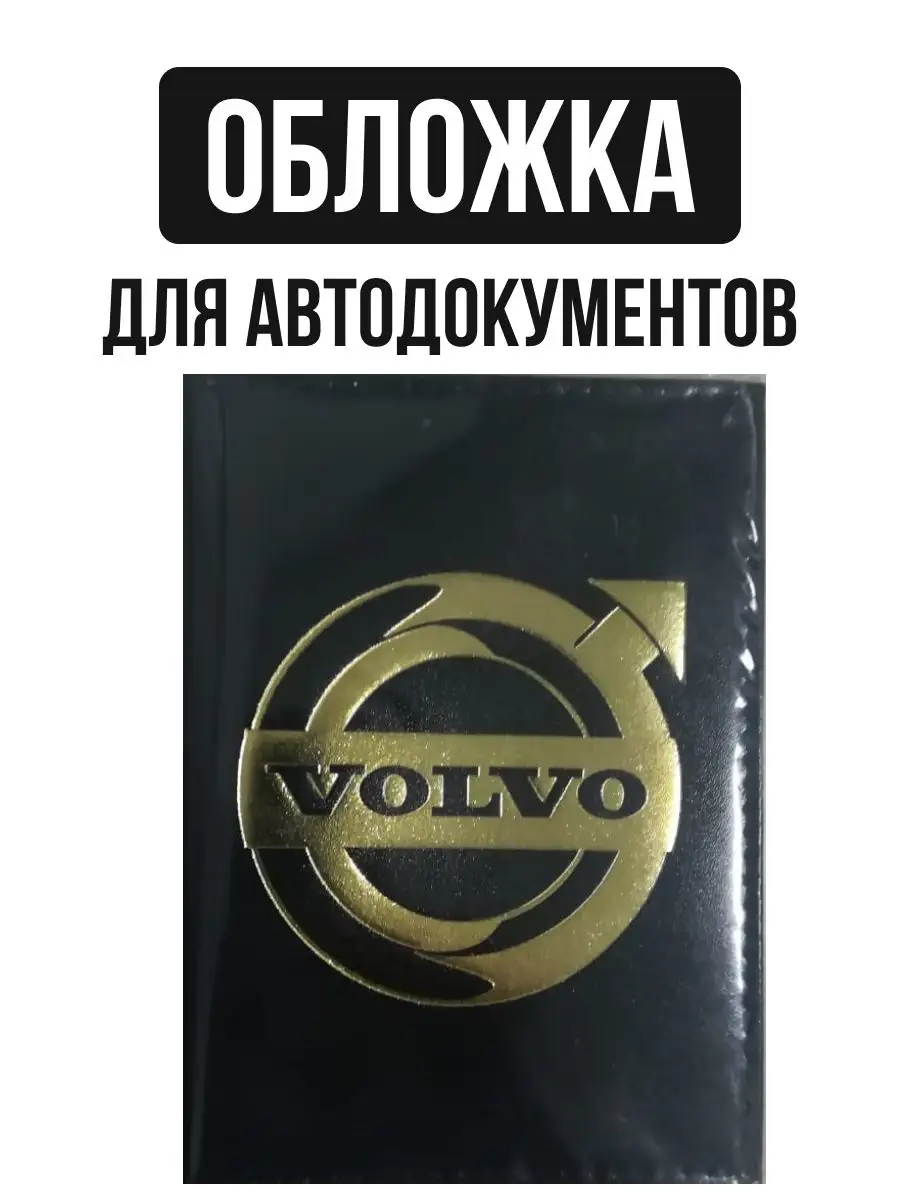 ОБЛОЖКА
ДЛЯ АВТОДОКУМЕНТОВ

VOLVO